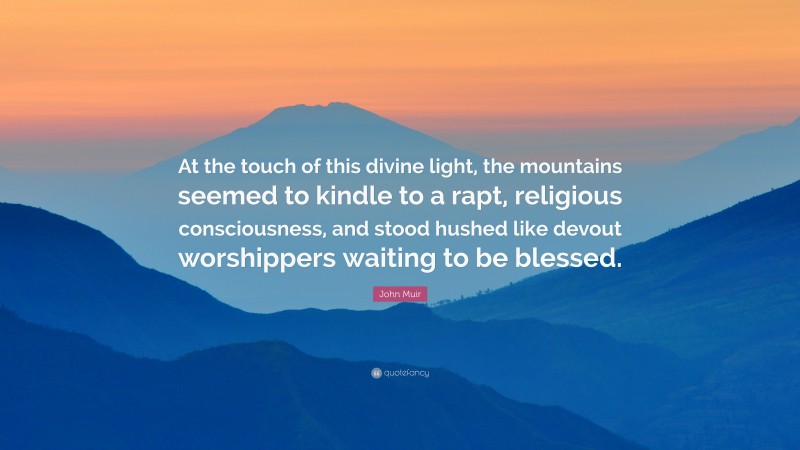 At the touch of this divine light, the mountains seemed to kindle to a rapt, religious consciousness, and stood hushed like devout worshippers waiting to be blessed.

John Muir

quotefancy